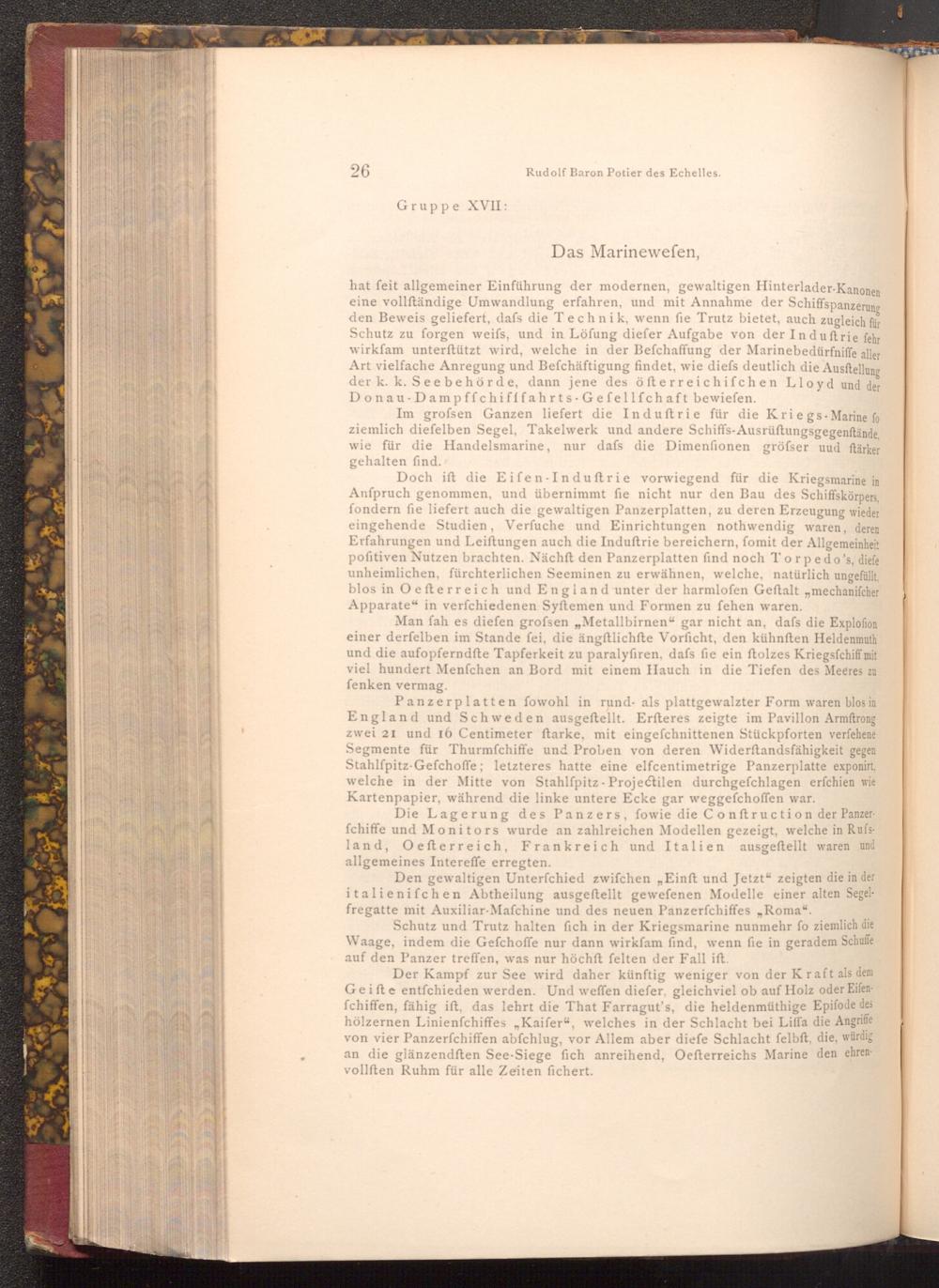 26 Rudolf Baron Potier des Echelles.

Gruppe XVII:

Das Marinewefen,

hat feit allgemeiner Einführung der modernen, gewaltigen Hinterlader-Kanonen eine vollftändige Umwandlung erfahren, und mit Annahme der Schiffspanzerung den Beweis geliefert, dafs die Technik, wenn fie Trutz bietet, auch zugleich für Schutz zu forgen weifs, und in Löfung diefer Aufgabe von der Induftrie fehr wirkfam unterftützt wird, welche in der Befchaffung der Marinebedürfniffe aller Art vielfache Anregung und Befchäftigung findet, wie diefs deutlich die Ausftellung der k. k. Seebehörde, dann jene des öfterreichifchen Lloyd und der Donau-Dampffchifffahrts-Gefellfchaft bewiefen.

Im grofsen Ganzen liefert die Induftrie für die Kriegs-Marine fo ziemlich diefelben Segel, Takelwerk und andere Schiffs-Ausrüftungsgegenftände, wie für die Handelsmarine, nur dafs die Dimenfionen gröfser uud ftärker gehalten find.

Doch ift die Eifen-Induftrie vorwiegend für die Kriegsmarine in Anfpruch genommen, und übernimmt fie nicht nur den Bau des Schiffskörpers, fondern fie liefert auch die gewaltigen Panzerplatten, zu deren Erzeugung wieder eingehende Studien, Verfuche und Einrichtungen nothwendig waren, deren Erfahrungen und Leiftungen auch die Induftrie bereichern, fomit der Allgemeinheit pofitiven Nutzen brachten. Nächft den Panzerplatten find noch Torpedo's, diefe unheimlichen, fürchterlichen Seeminen zu erwähnen, welche, natürlich ungefüllt, blos in Oefterreich und England unter der harmlofen Geftalt „mechanifcher Apparate“ in verfchiedenen Syftemen und Formen zu fehen waren.

Man fah es diefen grofsen „Metallbirnen“ gar nicht an, dafs die Explofion einer derfelben im Stande fei, die ängftlichfte Vorficht, den kühnften Heldenmuth und die aufopferndfte Tapferkeit zu paralyfiren, dafs fie ein ftolzes Kriegsfchiff mit viel hundert Menfchen an Bord mit einem Hauch in die Tiefen des Meeres zu fenken vermag.

Panzerplatten fowohl in rund- als plattgewalzter Form waren blos in England und Schweden ausgeftellt. Erfteres zeigte im Pavillon Armftrong zwei 21 und 16 Centimeter ftarke, mit eingefchnittenen Stückpforten verfehene Segmente für Thurmfchiffe und Proben von deren Widerftandsfähigkeit gegen Stahlfpitz-Gefchoffe; letzteres hatte eine elfcentimetrige Panzerplatte exponirt, welche in der Mitte von Stahlfpitz-Projectilen durchgefchlagen erfchien wie Kartenpapier, während die linke untere Ecke gar weggefchoffen war.

Die Lagerung des Panzers, fowie die Conftruction der Panzerfchiffe und Monitors wurde an zahlreichen Modellen gezeigt, welche in Rufsland, Oefterreich, Frankreich und Italien ausgeftellt waren und allgemeines Intereffe erregten.

Den gewaltigen Unterfchied zwifchen „Einft und Jetzt“ zeigten die in der italienifchen Abtheilung ausgeftellt gewefenen Modelle einer alten Segelfregatte mit Auxiliar-Mafchine und des neuen Panzerfchiffes „Roma“.

Schutz und Trutz halten fich in der Kriegsmarine nunmehr fo ziemlich die Waage, indem die Gefchoffe nur dann wirkfam find, wenn fie in geradem Schuffe auf den Panzer treffen, was nur höchft felten der Fall ift.

Der Kampf zur See wird daher künftig weniger von der Kraft als dem Geifte entfchieden werden. Und weffen diefer, gleichviel ob auf Holz oder Eifenfchiffen, fähig ift, das lehrt die That Farragut's, die heldenmüthige Epifode des hölzernen Linienfchiffes „Kaifer“, welches in der Schlacht bei Liffa die Angriffe von vier Panzerfchiffen abfchlug, vor Allem aber diefe Schlacht felbft, die, würdig an die glänzendften See-Siege fich anreihend, Oefterreichs Marine den ehrenvollften Ruhm für alle Zeiten fichert.